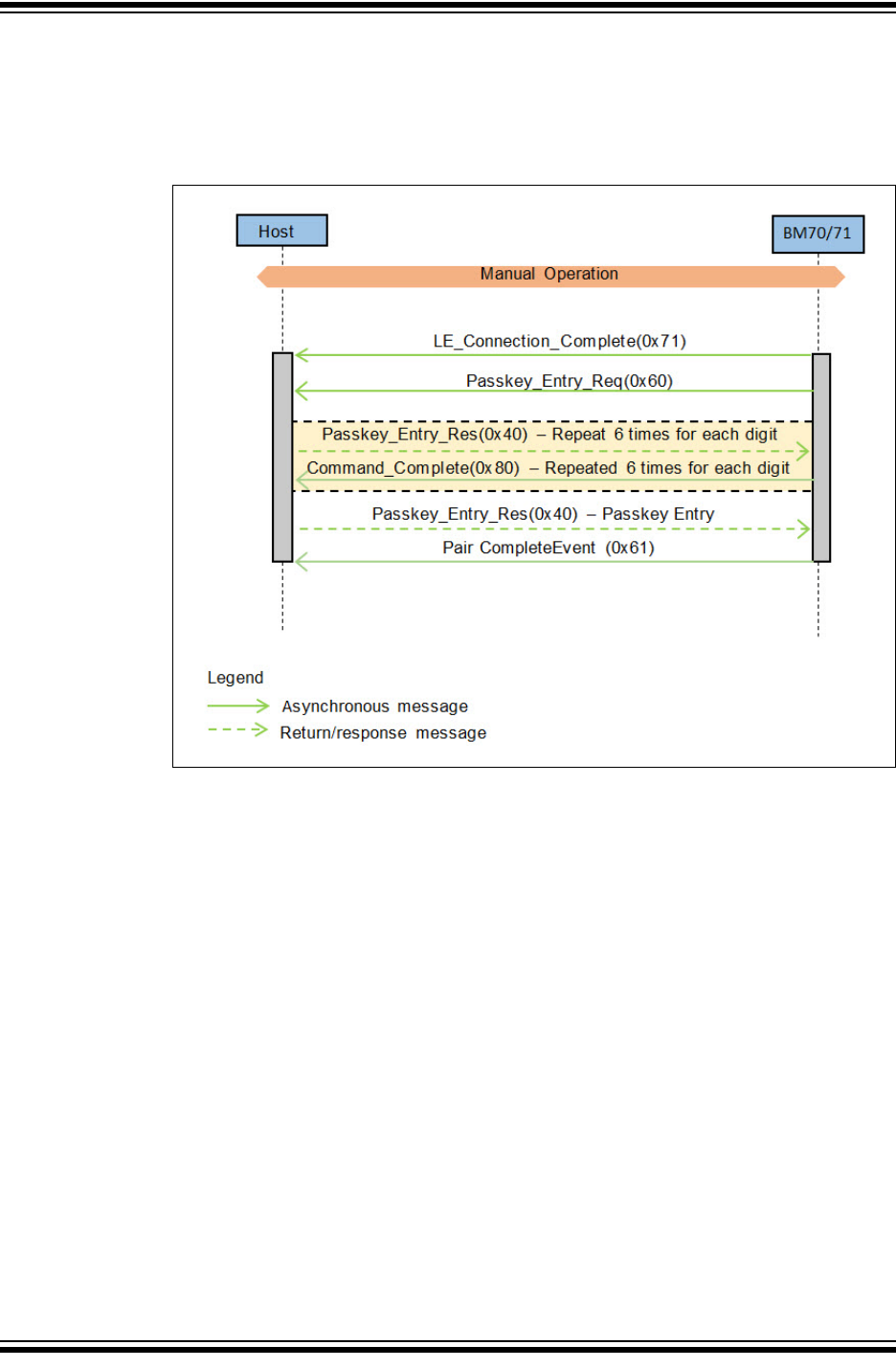 Host

BM70/71

Manual Operation

LE_Connection_Complete(0x71)

Passkey_Entry_Req(0x60)

Passkey_Entry_Res(0x40) – Repeat 6 times for each digit

Command_Complete(0x80) – Repeated 6 times for each digit

Passkey_Entry_Res(0x40) – Passkey Entry

Pair CompleteEvent (0x61)

Legend

Asynchronous message

Return/response message